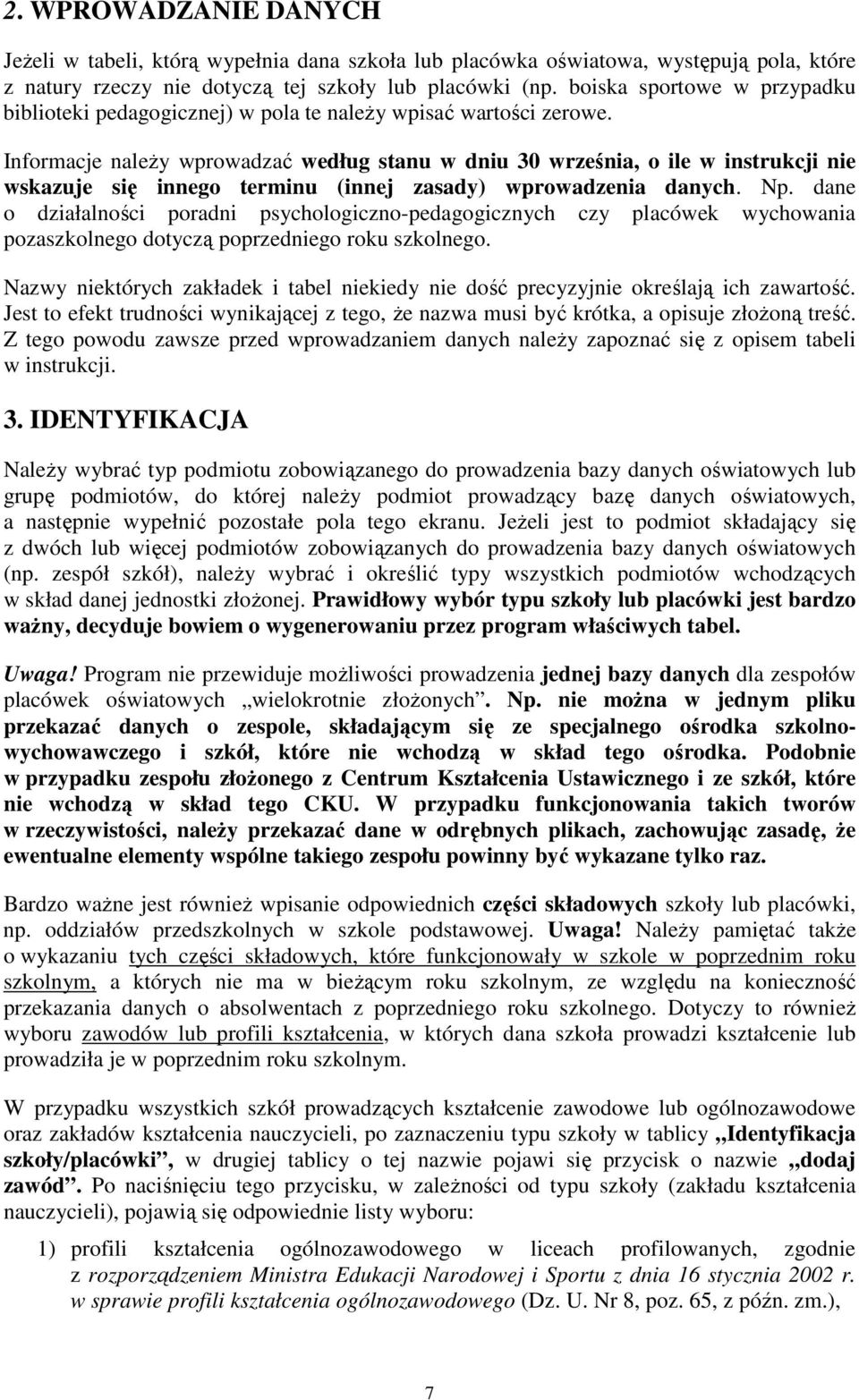 2. WPROWADZANIE DANYCH

Jeżeli w tabeli, którą wypełnia dana szkoła lub placówka oświatowa, występują pola, które z natury rzeczy nie dotyczą tej szkoły lub placówki (np. boiska sportowe w przypadku biblioteki pedagogicznej) w pola te należy wpisać wartości zerowe.

Informacje należy wprowadzać według stanu w dniu 30 września, o ile w instrukcji nie wskazuje się innego terminu (innej zasady) wprowadzenia danych. Np. dane o działalności poradni psychologiczno-pedagogicznych czy placówek wychowania pozaszkolnego dotyczą poprzedniego roku szkolnego.

Nazwy niektórych zakładek i tabel niekiedy nie dość precyzyjnie określają ich zawartość. Jest to efekt trudności wynikającej z tego, że nazwa musi być krótka, a opisuje złożoną treść. Z tego powodu zawsze przed wprowadzaniem danych należy zapoznać się z opisem tabeli w instrukcji.

3. IDENTYFIKACJA

Należy wybrać typ podmiotu zobowiązanego do prowadzenia bazy danych oświatowych lub grupę podmiotów, do której należy podmiot prowadzący bazę danych oświatowych, a następnie wypełnić pozostałe pola tego ekranu. Jeżeli jest to podmiot składający się z dwóch lub więcej podmiotów zobowiązanych do prowadzenia bazy danych oświatowych (np. zespół szkół), należy wybrać i określić typy wszystkich podmiotów wchodzących w skład danej jednostki złożonej. Prawidłowy wybór typu szkoły lub placówki jest bardzo ważny, decyduje bowiem o wygenerowaniu przez program właściwych tabel.

Uwaga! Program nie przewiduje możliwości prowadzenia jednej bazy danych dla zespołów placówek oświatowych „wielokrotnie złożonych”. Np. nie można w jednym pliku przekazać danych o zespole, składającym się ze specjalnego ośrodka szkolno-wychowawczego i szkół, które nie wchodzą w skład tego ośrodka. Podobnie w przypadku zespołu złożonego z Centrum Kształcenia Ustawicznego i ze szkół, które nie wchodzą w skład tego CKU. W przypadku funkcjonowania takich tworów w rzeczywistości, należy przekazać dane w odrębnych plikach, zachowując zasadę, że ewentualne elementy wspólne takiego zespołu powinny być wykazane tylko raz.

Bardzo ważne jest również wpisanie odpowiednich części składowych szkoły lub placówki, np. oddziałów przedszkolnych w szkole podstawowej. Uwaga! Należy pamiętać także o wykazaniu tych części składowych, które funkcjonowały w szkole w poprzednim roku szkolnym, a których nie ma w bieżącym roku szkolnym, ze względu na konieczność przekazania danych o absolwentach z poprzedniego roku szkolnego. Dotyczy to również wyboru zawodów lub profili kształcenia, w których dana szkoła prowadzi kształcenie lub prowadziła je w poprzednim roku szkolnym.

W przypadku wszystkich szkół prowadzących kształcenie zawodowe lub ogólnozawodowe oraz zakładów kształcenia nauczycieli, po zaznaczeniu typu szkoły w tablicy „Identyfikacja szkoły/placówki”, w drugiej tablicy o tej nazwie pojawi się przycisk o nazwie „dodaj zawód”. Po naciśnięciu tego przycisku, w zależności od typu szkoły (zakładu kształcenia nauczycieli), pojawią się odpowiednie listy wyboru:

1) profili kształcenia ogólnozawodowego w liceach profilowanych, zgodnie z rozporządzeniem Ministra Edukacji Narodowej i Sportu z dnia 16 stycznia 2002 r. w sprawie profili kształcenia ogólnozawodowego (Dz. U. Nr 8, poz. 65, z późn. zm.),

7